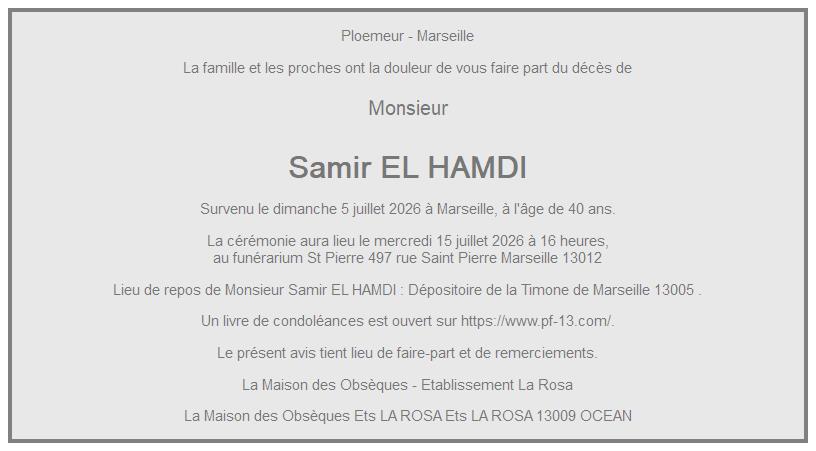 Ploemeur - Marseille

La famille et les proches ont la douleur de vous faire part du décès de

Monsieur

Samir EL HAMDI

Survenu le dimanche 5 juillet 2026 à Marseille, à l'âge de 40 ans.

La cérémonie aura lieu le mercredi 15 juillet 2026 à 16 heures, au funérarium St Pierre 497 rue Saint Pierre Marseille 13012

Lieu de repos de Monsieur Samir EL HAMDI : Dépositoire de la Timone de Marseille 13005 .

Un livre de condoléances est ouvert sur https://www.pf-13.com/.

Le présent avis tient lieu de faire-part et de remerciements.

La Maison des Obsèques - Etablissement La Rosa

La Maison des Obsèques Ets LA ROSA Ets LA ROSA 13009 OCEAN